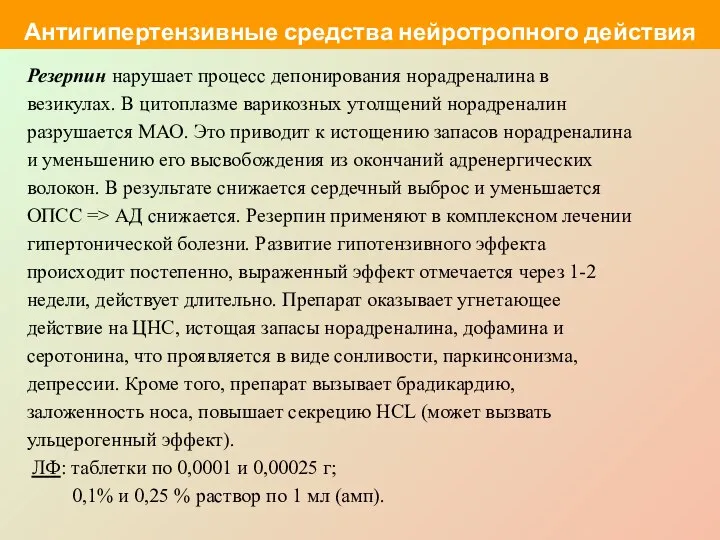 Антигипертензивные средства нейротропного действия

Резерпин нарушает процесс депонирования норадреналина в везикулах. В цитоплазме варикозных утолщений норадреналин разрушается МАО. Это приводит к истощению запасов норадреналина и уменьшению его высвобождения из окончаний адренергических волокон. В результате снижается сердечный выброс и уменьшается ОПСС => АД снижается. Резерпин применяют в комплексном лечении гипертонической болезни. Развитие гипотензивного эффекта происходит постепенно, выраженный эффект отмечается через 1-2 недели, действует длительно. Препарат оказывает угнетающее действие на ЦНС, истощая запасы норадреналина, дофамина и серотонина, что проявляется в виде сонливости, паркинсонизма, депрессии. Кроме того, препарат вызывает брадикардию, заложенность носа, повышает секрецию HCL (может вызвать ульцерогенный эффект).

ЛФ: таблетки по 0,0001 и 0,00025 г;
0,1% и 0,25 % раствор по 1 мл (амп).